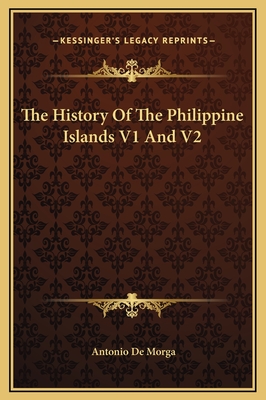 —KESSINGER'S LEGACY REPRINTS—

The History Of The Philippine Islands V1 And V2

Antonio De Morga